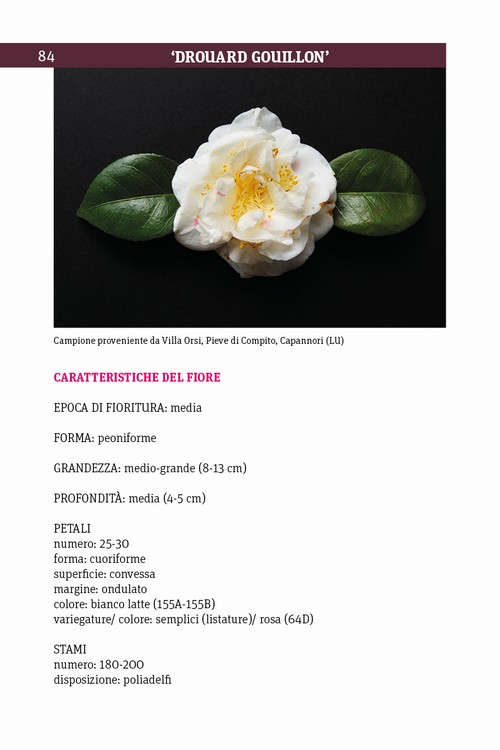 84 'DROUARD GOUILLON'

Campione proveniente da Villa Orsi, Pieve di Compito, Capannori (LU)

CARATTERISTICHE DEL FIORE

EPOCA DI FIORITURA: media

FORMA: peoniforme

GRANDEZZA: medio-grande (8-13 cm)

PROFONDITÀ: media (4-5 cm)

PETALI
numero: 25-30
forma: cuoriforme
superficie: convessa
margine: ondulato
colore: bianco latte (155A-155B)
variegature/ colore: semplici (listature)/ rosa (64D)

STAMI
numero: 180-200
disposizione: poliadelfi